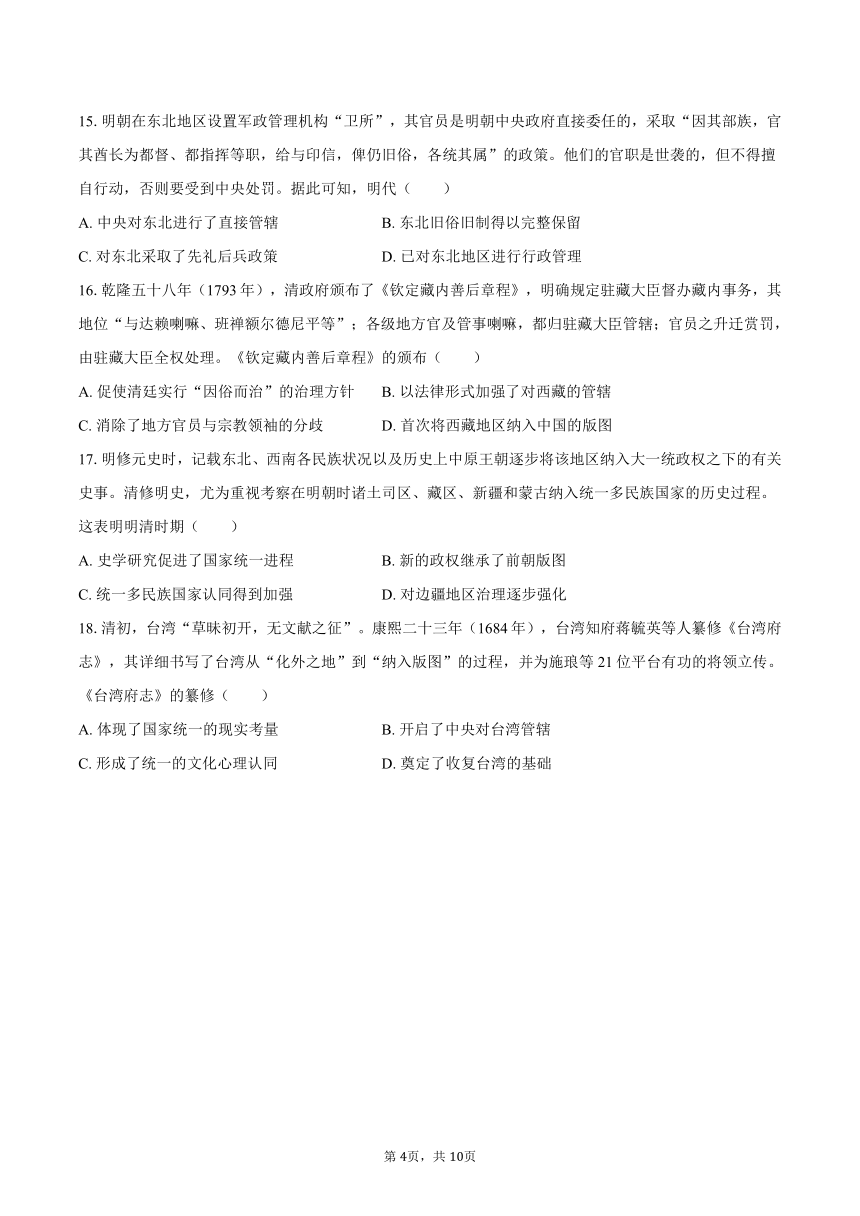 15. 明朝在东北地区设置军政管理机构“卫所”，其官员是明朝中央政府直接委任的，采取“因其部族，官其酋长为都督、都指挥等职，给与印信，俾仍旧俗，各统其属”的政策。他们的官职是世袭的，但不得擅自行动，否则要受到中央处罚。据此可知，明代（　　）

A. 中央对东北进行了直接管辖
B. 东北旧俗旧制得以完整保留
C. 对东北采取了先礼后兵政策
D. 已对东北地区进行行政管理

16. 乾隆五十八年（1793 年），清政府颁布了《钦定藏内善后章程》，明确规定驻藏大臣督办藏内事务，其地位“与达赖喇嘛、班禅额尔德尼平等”；各级地方官及管事喇嘛，都归驻藏大臣管辖；官员之升迁赏罚，由驻藏大臣全权处理。《钦定藏内善后章程》的颁布（　　）

A. 促使清廷实行“因俗而治”的治理方针
B. 以法律形式加强了对西藏的管辖
C. 消除了地方官员与宗教领袖的分歧
D. 首次将西藏地区纳入中国的版图

17. 明修元史时，记载东北、西南各民族状况以及历史上中原王朝逐步将该地区纳入大一统政权之下的有关史事。清修明史，尤为重视考察在明朝时诸土司区、藏区、新疆和蒙古纳入统一多民族国家的历史过程。这表明明清时期（　　）

A. 史学研究促进了国家统一进程
B. 新的政权继承了前朝版图
C. 统一多民族国家认同得到加强
D. 对边疆地区治理逐步强化

18. 清初，台湾“草昧初开，无文献之征”。康熙二十三年（1684 年），台湾知府蒋毓英等人纂修《台湾府志》，其详细书写了台湾从“化外之地”到“纳入版图”的过程，并为施琅等 21 位平台有功的将领立传。《台湾府志》的纂修（　　）

A. 体现了国家统一的现实考量
B. 开启了中央对台湾管辖
C. 形成了统一的文化心理认同
D. 奠定了收复台湾的基础

第 4页，共 10页